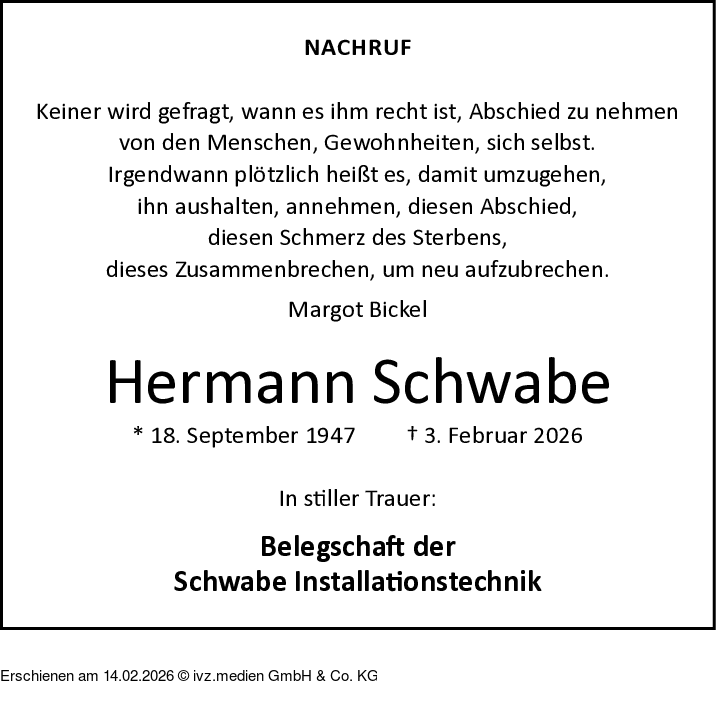 NACHRUF

Keiner wird gefragt, wann es ihm recht ist, Abschied zu nehmen von den Menschen, Gewohnheiten, sich selbst. Irgendwann plötzlich heißt es, damit umzugehen, ihn aushalten, annehmen, diesen Abschied, diesen Schmerz des Sterbens, dieses Zusammenbrechen, um neu aufzubrechen.

Margot Bickel

Hermann Schwabe

* 18. September 1947 † 3. Februar 2026

In stiller Trauer:

Belegschaft der Schwabe Installationstechnik

Erschienen am 14.02.2026 © ivz.medien GmbH & Co. KG